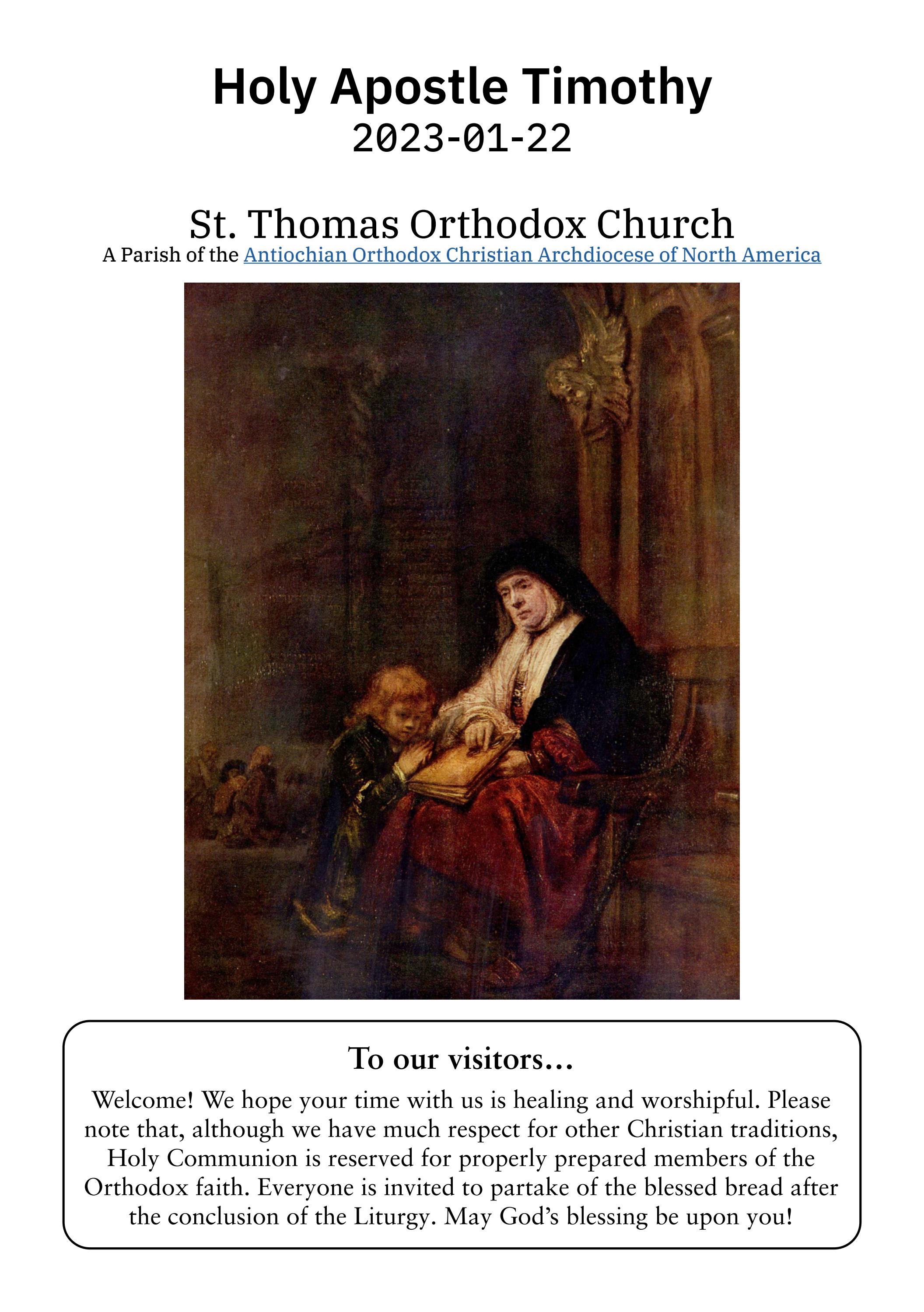 Holy Apostle Timothy
2023-01-22

St. Thomas Orthodox Church
A Parish of the Antiochian Orthodox Christian Archdiocese of North America

To our visitors...
Welcome! We hope your time with us is healing and worshipful. Please note that, although we have much respect for other Christian traditions, Holy Communion is reserved for properly prepared members of the Orthodox faith. Everyone is invited to partake of the blessed bread after the conclusion of the Liturgy. May God's blessing be upon you!